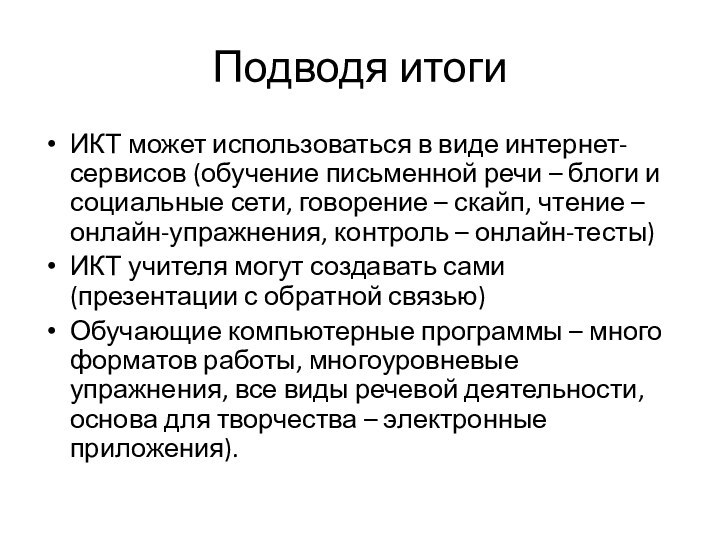 Подводя итоги

• ИКТ может использоваться в виде интернет-сервисов (обучение письменной речи – блоги и социальные сети, говорение – скайп, чтение – онлайн-упражнения, контроль – онлайн-тесты)
• ИКТ учителя могут создавать сами (презентации с обратной связью)
• Обучающие компьютерные программы – много форматов работы, многоуровневые упражнения, все виды речевой деятельности, основа для творчества – электронные приложения).